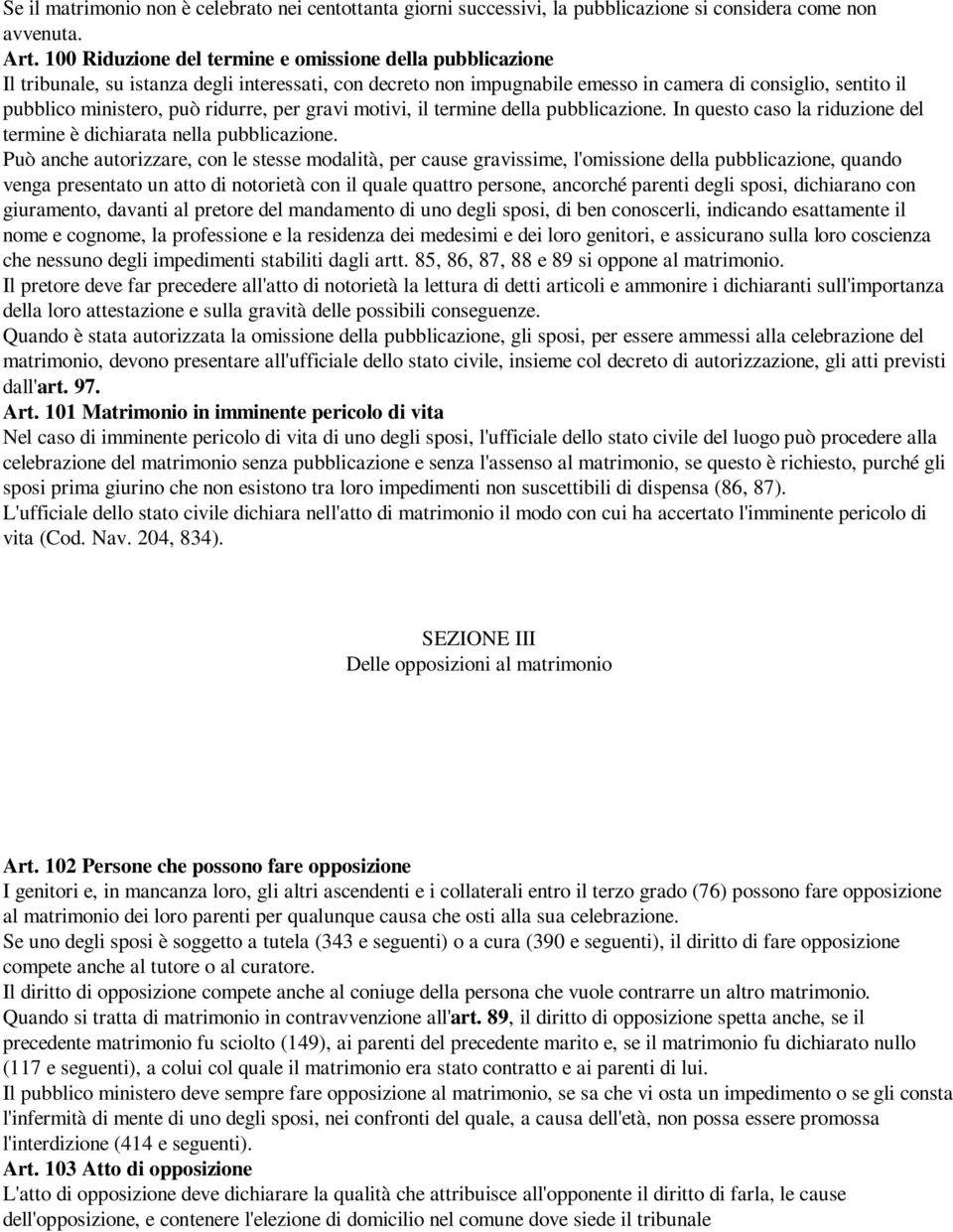 Se il matrimonio non è celebrato nei centottanta giorni successivi, la pubblicazione si considera come non avvenuta.
Art. 100 Riduzione del termine e omissione della pubblicazione
Il tribunale, su istanza degli interessati, con decreto non impugnabile emesso in camera di consiglio, sentito il pubblico ministero, può ridurre, per gravi motivi, il termine della pubblicazione. In questo caso la riduzione del termine è dichiarata nella pubblicazione.
Può anche autorizzare, con le stesse modalità, per cause gravissime, l'omissione della pubblicazione, quando venga presentato un atto di notorietà con il quale quattro persone, ancorché parenti degli sposi, dichiarano con giuramento, davanti al pretore del mandamento di uno degli sposi, di ben conoscerli, indicando esattamente il nome e cognome, la professione e la residenza dei medesimi e dei loro genitori, e assicurano sulla loro coscienza che nessuno degli impedimenti stabiliti dagli artt. 85, 86, 87, 88 e 89 si oppone al matrimonio.
Il pretore deve far precedere all'atto di notorietà la lettura di detti articoli e ammonire i dichiaranti sull'importanza della loro attestazione e sulla gravità delle possibili conseguenze.
Quando è stata autorizzata la omissione della pubblicazione, gli sposi, per essere ammessi alla celebrazione del matrimonio, devono presentare all'ufficiale dello stato civile, insieme col decreto di autorizzazione, gli atti previsti dall'art. 97.
Art. 101 Matrimonio in imminente pericolo di vita
Nel caso di imminente pericolo di vita di uno degli sposi, l'ufficiale dello stato civile del luogo può procedere alla celebrazione del matrimonio senza pubblicazione e senza l'assenso al matrimonio, se questo è richiesto, purché gli sposi prima giurino che non esistono tra loro impedimenti non suscettibili di dispensa (86, 87).
L'ufficiale dello stato civile dichiara nell'atto di matrimonio il modo con cui ha accertato l'imminente pericolo di vita (Cod. Nav. 204, 834).

SEZIONE III
Delle opposizioni al matrimonio

Art. 102 Persone che possono fare opposizione
I genitori e, in mancanza loro, gli altri ascendenti e i collaterali entro il terzo grado (76) possono fare opposizione al matrimonio dei loro parenti per qualunque causa che osti alla sua celebrazione.
Se uno degli sposi è soggetto a tutela (343 e seguenti) o a cura (390 e seguenti), il diritto di fare opposizione compete anche al tutore o al curatore.
Il diritto di opposizione compete anche al coniuge della persona che vuole contrarre un altro matrimonio.
Quando si tratta di matrimonio in contravvenzione all'art. 89, il diritto di opposizione spetta anche, se il precedente matrimonio fu sciolto (149), ai parenti del precedente marito e, se il matrimonio fu dichiarato nullo (117 e seguenti), a colui col quale il matrimonio era stato contratto e ai parenti di lui.
Il pubblico ministero deve sempre fare opposizione al matrimonio, se sa che vi osta un impedimento o se gli consta l'infermità di mente di uno degli sposi, nei confronti del quale, a causa dell'età, non possa essere promossa l'interdizione (414 e seguenti).
Art. 103 Atto di opposizione
L'atto di opposizione deve dichiarare la qualità che attribuisce all'opponente il diritto di farla, le cause dell'opposizione, e contenere l'elezione di domicilio nel comune dove siede il tribunale